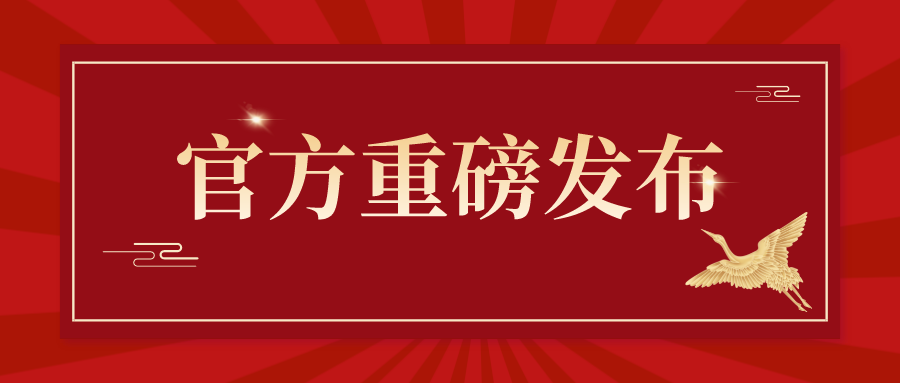 官方重磅发布